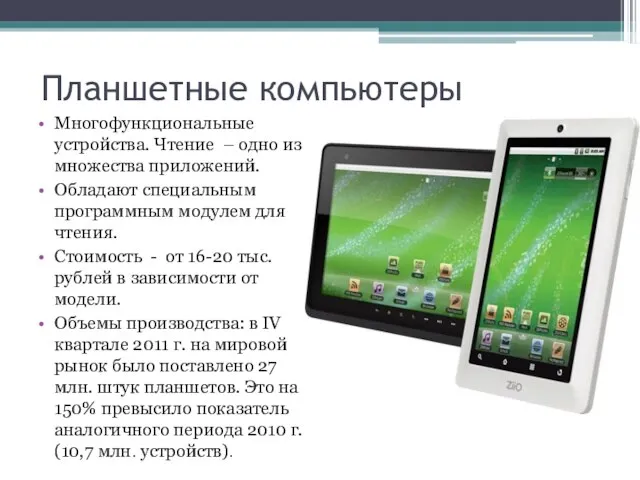 Планшетные компьютеры

• Многофункциональные устройства. Чтение – одно из множества приложений.
• Обладают специальным программным модулем для чтения.
• Стоимость - от 16-20 тыс. рублей в зависимости от модели.
• Объемы производства: в IV квартале 2011 г. на мировой рынок было поставлено 27 млн. штук планшетов. Это на 150% превысило показатель аналогичного периода 2010 г. (10,7 млн. устройств).

ZiiO